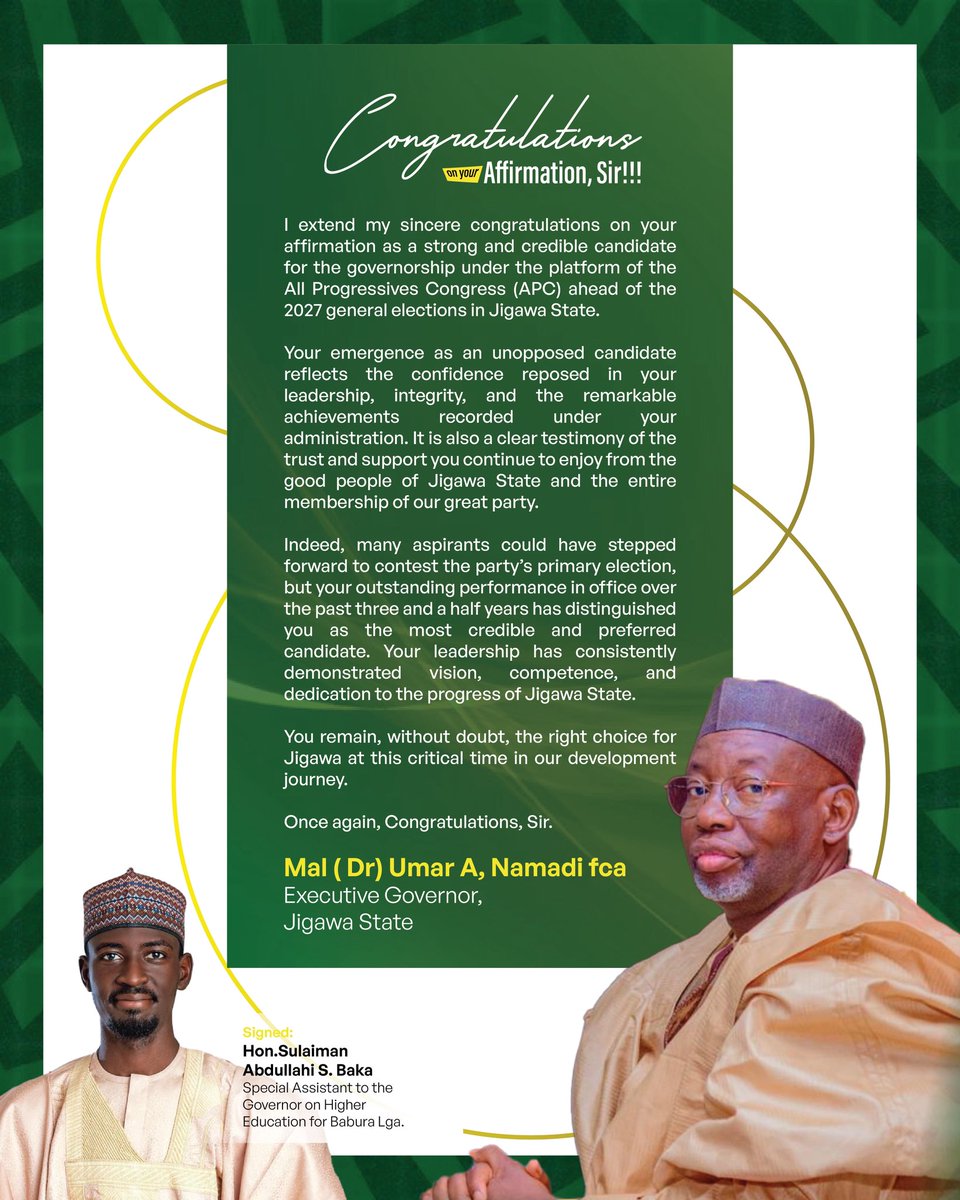 Congratulations
on your Affirmation, Sir!!!

I extend my sincere congratulations on your affirmation as a strong and credible candidate for the governorship under the platform of the All Progressives Congress (APC) ahead of the 2027 general elections in Jigawa State.

Your emergence as an unopposed candidate reflects the confidence reposed in your leadership, integrity, and the remarkable achievements recorded under your administration. It is also a clear testimony of the trust and support you continue to enjoy from the good people of Jigawa State and the entire membership of our great party.

Indeed, many aspirants could have stepped forward to contest the party's primary election, but your outstanding performance in office over the past three and a half years has distinguished you as the most credible and preferred candidate. Your leadership has consistently demonstrated vision, competence, and dedication to the progress of Jigawa State.

You remain, without doubt, the right choice for Jigawa at this critical time in our development journey.

Once again, Congratulations, Sir.

Mal ( Dr) Umar A, Namadi fca
Executive Governor,
Jigawa State

Signed:
Hon.Sulaiman Abdullahi S. Baka
Special Assistant to the Governor on Higher Education for Babura Lga.